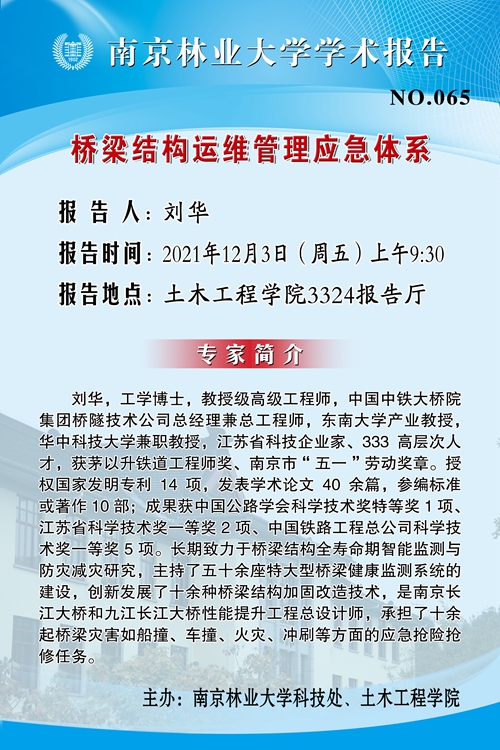 南京林业大学学术报告

NO.065

桥梁结构运维管理应急体系

报 告 人：刘华

报告时间：2021年12月3日（周五）上午9:30

报告地点：土木工程学院3324报告厅

专家简介

刘华，工学博士，教授级高级工程师，中国中铁大桥院集团桥隧技术公司总经理兼总工程师，东南大学产业教授，华中科技大学兼职教授，江苏省科技企业家、333 高层次人才，获茅以升铁道工程师奖、南京市“五一”劳动奖章。授权国家发明专利 14 项，发表学术论文 40 余篇，参编标准或著作 10 部；成果获中国公路学会科学技术奖特等奖 1 项、江苏省科学技术奖一等奖 2 项、中国铁路工程总公司科学技术奖一等奖 5 项。长期致力于桥梁结构全寿命期智能监测与防灾减灾研究，主持了五十余座特大型桥梁健康监测系统的建设，创新发展了十余种桥梁结构加固改造技术，是南京长江大桥和九江长江大桥性能提升工程总设计师，承担了十余起桥梁灾害如船撞、车撞、火灾、冲刷等方面的应急抢险抢修任务。

主办：南京林业大学科技处、土木工程学院